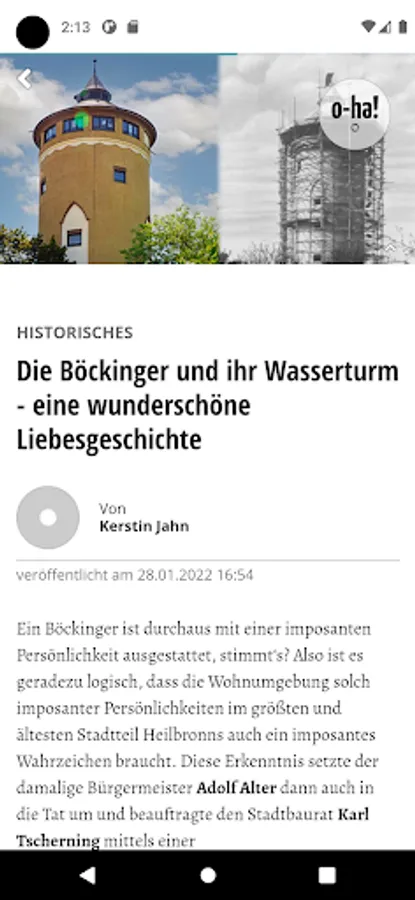 2:13

o-ha!

HISTORISCHES

Die Böckinger und ihr Wasserturm - eine wunderschöne Liebesgeschichte

Von
Kerstin Jahn

veröffentlicht am 28.01.2022 16:54

Ein Böckinger ist durchaus mit einer imposanten Persönlichkeit ausgestattet, stimmt's? Also ist es geradezu logisch, dass die Wohnumgebung solch imposanter Persönlichkeiten im größten und ältesten Stadtteil Heilbronns auch ein imposantes Wahrzeichen braucht. Diese Erkenntnis setzte der damalige Bürgermeister Adolf Alter dann auch in die Tat um und beauftragte den Stadtbaurat Karl Tscherning mittels einer